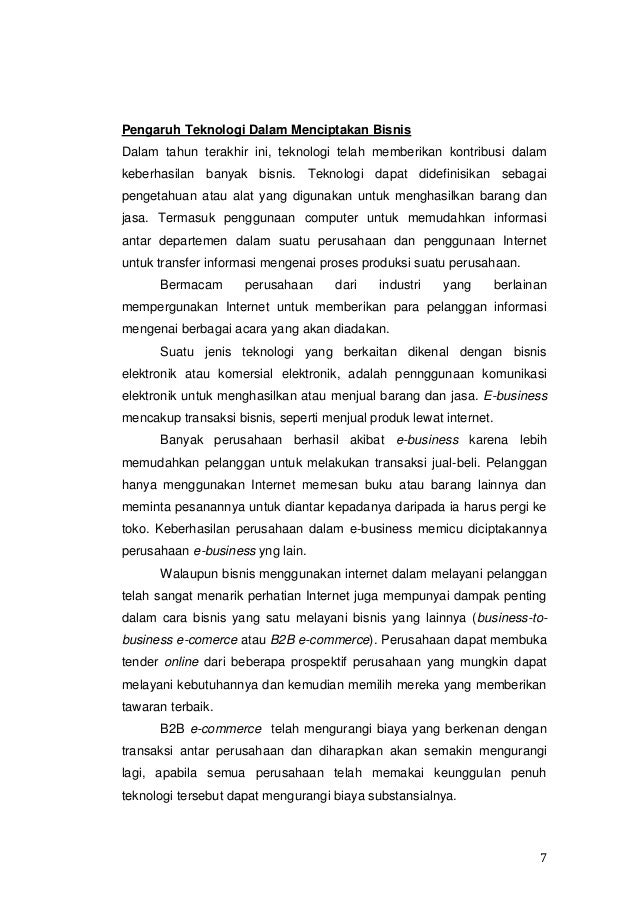 Pengaruh Teknologi Dalam Menciptakan Bisnis

Dalam tahun terakhir ini, teknologi telah memberikan kontribusi dalam keberhasilan banyak bisnis. Teknologi dapat didefinisikan sebagai pengetahuan atau alat yang digunakan untuk menghasilkan barang dan jasa. Termasuk penggunaan computer untuk memudahkan informasi antar departemen dalam suatu perusahaan dan penggunaan Internet untuk transfer informasi mengenai proses produksi suatu perusahaan.

Bermacam perusahaan dari industri yang berlainan mempergunakan Internet untuk memberikan para pelanggan informasi mengenai berbagai acara yang akan diadakan.

Suatu jenis teknologi yang berkaitan dikenal dengan bisnis elektronik atau komersial elektronik, adalah pennggunaan komunikasi elektronik untuk menghasilkan atau menjual barang dan jasa. E-business mencakup transaksi bisnis, seperti menjual produk lewat internet.

Banyak perusahaan berhasil akibat e-business karena lebih memudahkan pelanggan untuk melakukan transaksi jual-beli. Pelanggan hanya menggunakan Internet memesan buku atau barang lainnya dan meminta pesanannya untuk diantar kepadanya daripada ia harus pergi ke toko. Keberhasilan perusahaan dalam e-business memicu diciptakannya perusahaan e-business yng lain.

Walaupun bisnis menggunakan internet dalam melayani pelanggan telah sangat menarik perhatian Internet juga mempunyai dampak penting dalam cara bisnis yang satu melayani bisnis yang lainnya (business-to-business e-comerce atau B2B e-commerce). Perusahaan dapat membuka tender online dari beberapa prospektif perusahaan yang mungkin dapat melayani kebutuhannya dan kemudian memilih mereka yang memberikan tawaran terbaik.

B2B e-commerce telah mengurangi biaya yang berkenan dengan transaksi antar perusahaan dan diharapkan akan semakin mengurangi lagi, apabila semua perusahaan telah memakai keunggulan penuh teknologi tersebut dapat mengurangi biaya substansialnya.

7